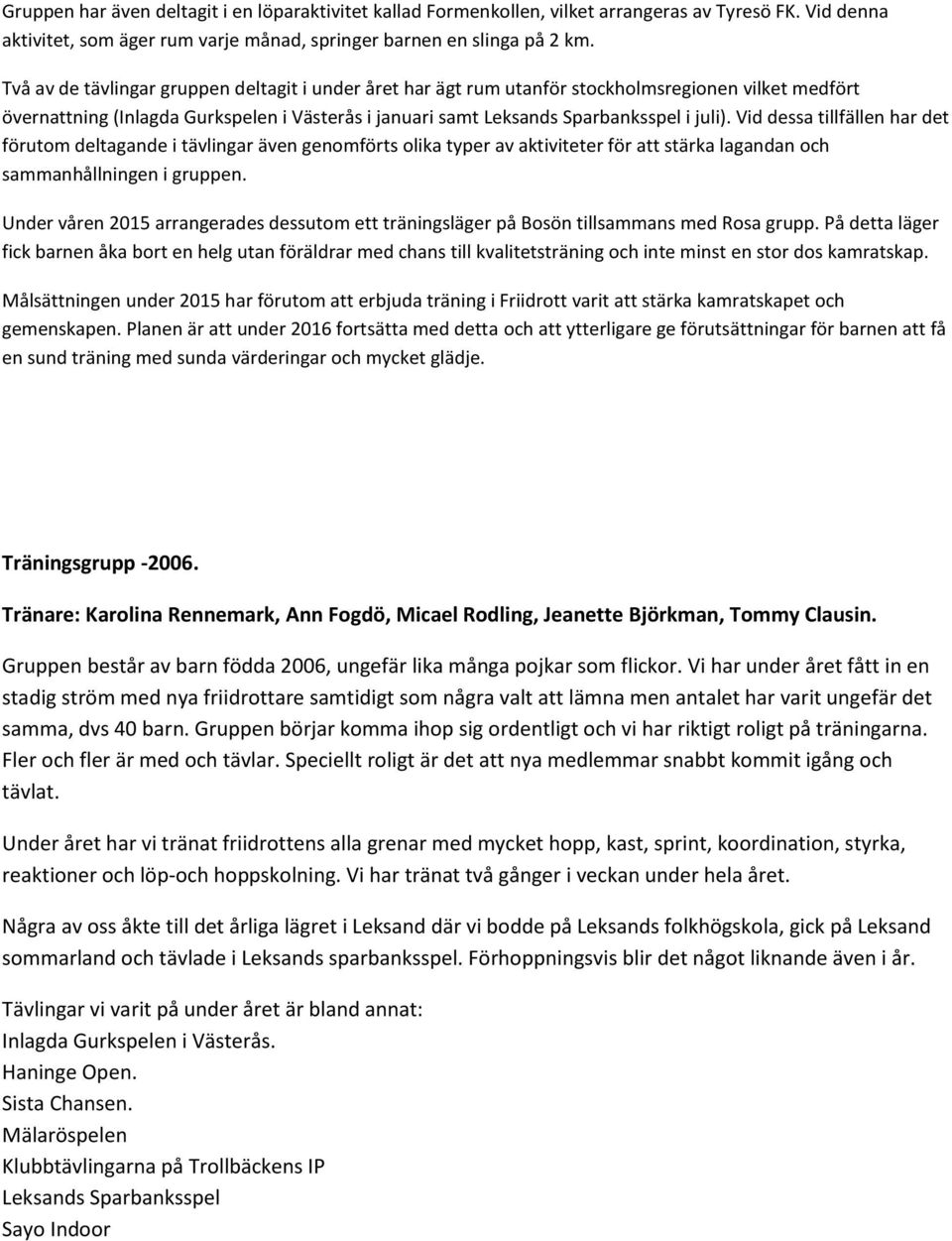 Gruppen har även deltagit i en löparaktivitet kallad Formenkollen, vilket arrangeras av Tyresö FK. Vid denna aktivitet, som äger rum varje månad, springer barnen en slinga på 2 km.

Två av de tävlingar gruppen deltagit i under året har ägt rum utanför stockholmsregionen vilket medfört övernattning (Inlagda Gurkspelen i Västerås i januari samt Leksands Sparbanksspel i juli). Vid dessa tillfällen har det förutom deltagande i tävlingar även genomförts olika typer av aktiviteter för att stärka lagandan och sammanhållningen i gruppen.

Under våren 2015 arrangerades dessutom ett träningsläger på Bosön tillsammans med Rosa grupp. På detta läger fick barnen åka bort en helg utan föräldrar med chans till kvalitetsträning och inte minst en stor dos kamratskap.

Målsättningen under 2015 har förutom att erbjuda träning i Friidrott varit att stärka kamratskapet och gemenskapen. Planen är att under 2016 fortsätta med detta och att ytterligare ge förutsättningar för barnen att få en sund träning med sunda värderingar och mycket glädje.

Träningsgrupp -2006.

Tränare: Karolina Rennemark, Ann Fogdö, Micael Rodling, Jeanette Björkman, Tommy Clausin.

Gruppen består av barn födda 2006, ungefär lika många pojkar som flickor. Vi har under året fått in en stadig ström med nya friidrottare samtidigt som några valt att lämna men antalet har varit ungefär det samma, dvs 40 barn. Gruppen börjar komma ihop sig ordentligt och vi har riktigt roligt på träningarna. Fler och fler är med och tävlar. Speciellt roligt är det att nya medlemmar snabbt kommit igång och tävlat.

Under året har vi tränat friidrottens alla grenar med mycket hopp, kast, sprint, koordination, styrka, reaktioner och löp-och hoppskolning. Vi har tränat två gånger i veckan under hela året.

Några av oss åkte till det årliga lägret i Leksand där vi bodde på Leksands folkhögskola, gick på Leksand sommarland och tävlade i Leksands sparbanksspel. Förhoppningsvis blir det något liknande även i år.

Tävlingar vi varit på under året är bland annat:
Inlagda Gurkspelen i Västerås.
Haninge Open.
Sista Chansen.
Mälaröspelen
Klubbtävlingarna på Trollbäckens IP
Leksands Sparbanksspel
Sayo Indoor